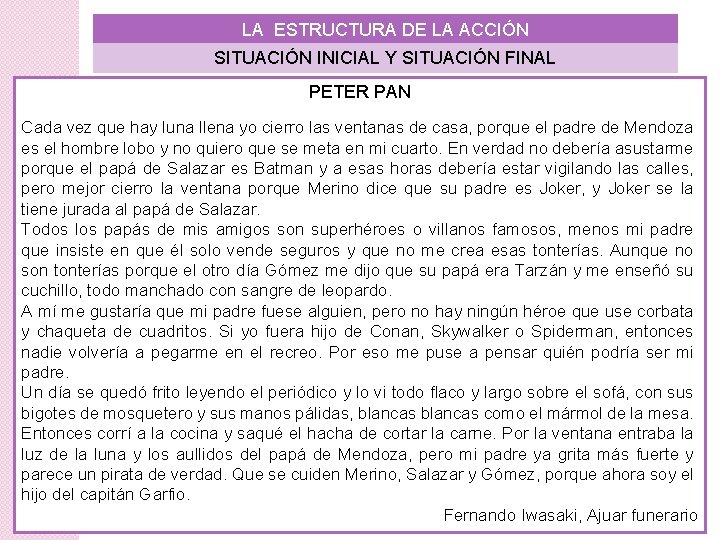 LA ESTRUCTURA DE LA ACCIÓN

SITUACIÓN INICIAL Y SITUACIÓN FINAL

PETER PAN

Cada vez que hay luna llena yo cierro las ventanas de casa, porque el padre de Mendoza es el hombre lobo y no quiero que se meta en mi cuarto. En verdad no debería asustarme porque el papá de Salazar es Batman y a esas horas debería estar vigilando las calles, pero mejor cierro la ventana porque Merino dice que su padre es Joker, y Joker se la tiene jurada al papá de Salazar.
Todos los papás de mis amigos son superhéroes o villanos famosos, menos mi padre que insiste en que él solo vende seguros y que no me crea esas tonterías. Aunque no son tonterías porque el otro día Gómez me dijo que su papá era Tarzán y me enseñó su cuchillo, todo manchado con sangre de leopardo.
A mí me gustaría que mi padre fuese alguien, pero no hay ningún héroe que use corbata y chaqueta de cuadritos. Si yo fuera hijo de Conan, Skywalker o Spiderman, entonces nadie volvería a pegarme en el recreo. Por eso me puse a pensar quién podría ser mi padre.
Un día se quedó frito leyendo el periódico y lo vi todo flaco y largo sobre el sofá, con sus bigotes de mosquetero y sus manos pálidas, blancas blancas como el mármol de la mesa. Entonces corrí a la cocina y saqué el hacha de cortar la carne. Por la ventana entraba la luz de la luna y los aullidos del papá de Mendoza, pero mi padre ya grita más fuerte y parece un pirata de verdad. Que se cuiden Merino, Salazar y Gómez, porque ahora soy el hijo del capitán Garfio.

Fernando Iwasaki, Ajuar funerario